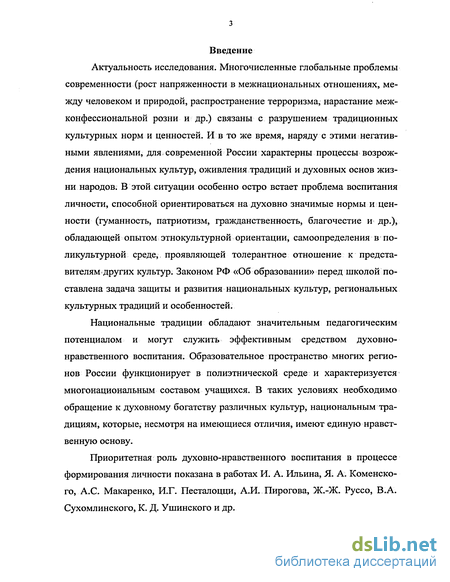 3

Введение

Актуальность исследования. Многочисленные глобальные проблемы современности (рост напряженности в межнациональных отношениях, между человеком и природой, распространение терроризма, нарастание межконфессиональной розни и др.) связаны с разрушением традиционных культурных норм и ценностей. И в то же время, наряду с этими негативными явлениями, для современной России характерны процессы возрождения национальных культур, оживления традиций и духовных основ жизни народов. В этой ситуации особенно остро встает проблема воспитания личности, способной ориентироваться на духовно значимые нормы и ценности (гуманность, патриотизм, гражданственность, благочестие и др.), обладающей опытом этнокультурной ориентации, самоопределения в поликультурной среде, проявляющей толерантное отношение к представителям других культур. Законом РФ «Об образовании» перед школой поставлена задача защиты и развития национальных культур, региональных культурных традиций и особенностей.

Национальные традиции обладают значительным педагогическим потенциалом и могут служить эффективным средством духовно-нравственного воспитания. Образовательное пространство многих регионов России функционирует в полиэтнической среде и характеризуется многонациональным составом учащихся. В таких условиях необходимо обращение к духовному богатству различных культур, национальным традициям, которые, несмотря на имеющиеся отличия, имеют единую нравственную основу.

Приоритетная роль духовно-нравственного воспитания в процессе формирования личности показана в работах И. А. Ильина, Я. А. Коменского, А.С. Макаренко, И.Г. Песталоцци, А.И. Пирогова, Ж.-Ж. Руссо, В.А. Сухомлинского, К. Д. Ушинского и др.

dsLib.net
библиотека диссертаций